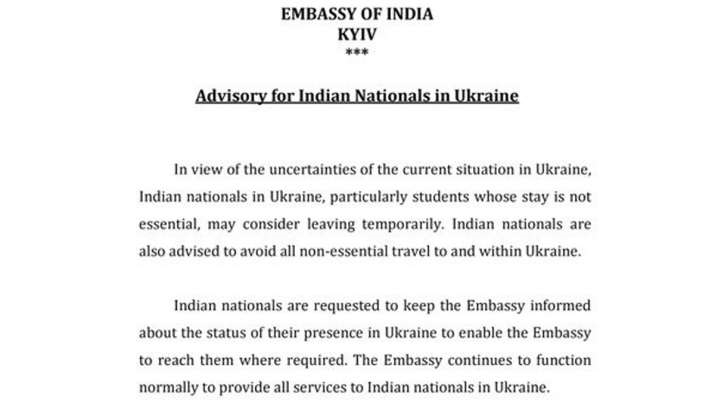 EMBASSY OF INDIA
KYIV
***

Advisory for Indian Nationals in Ukraine

In view of the uncertainties of the current situation in Ukraine, Indian nationals in Ukraine, particularly students whose stay is not essential, may consider leaving temporarily. Indian nationals are also advised to avoid all non-essential travel to and within Ukraine.

Indian nationals are requested to keep the Embassy informed about the status of their presence in Ukraine to enable the Embassy to reach them where required. The Embassy continues to function normally to provide all services to Indian nationals in Ukraine.